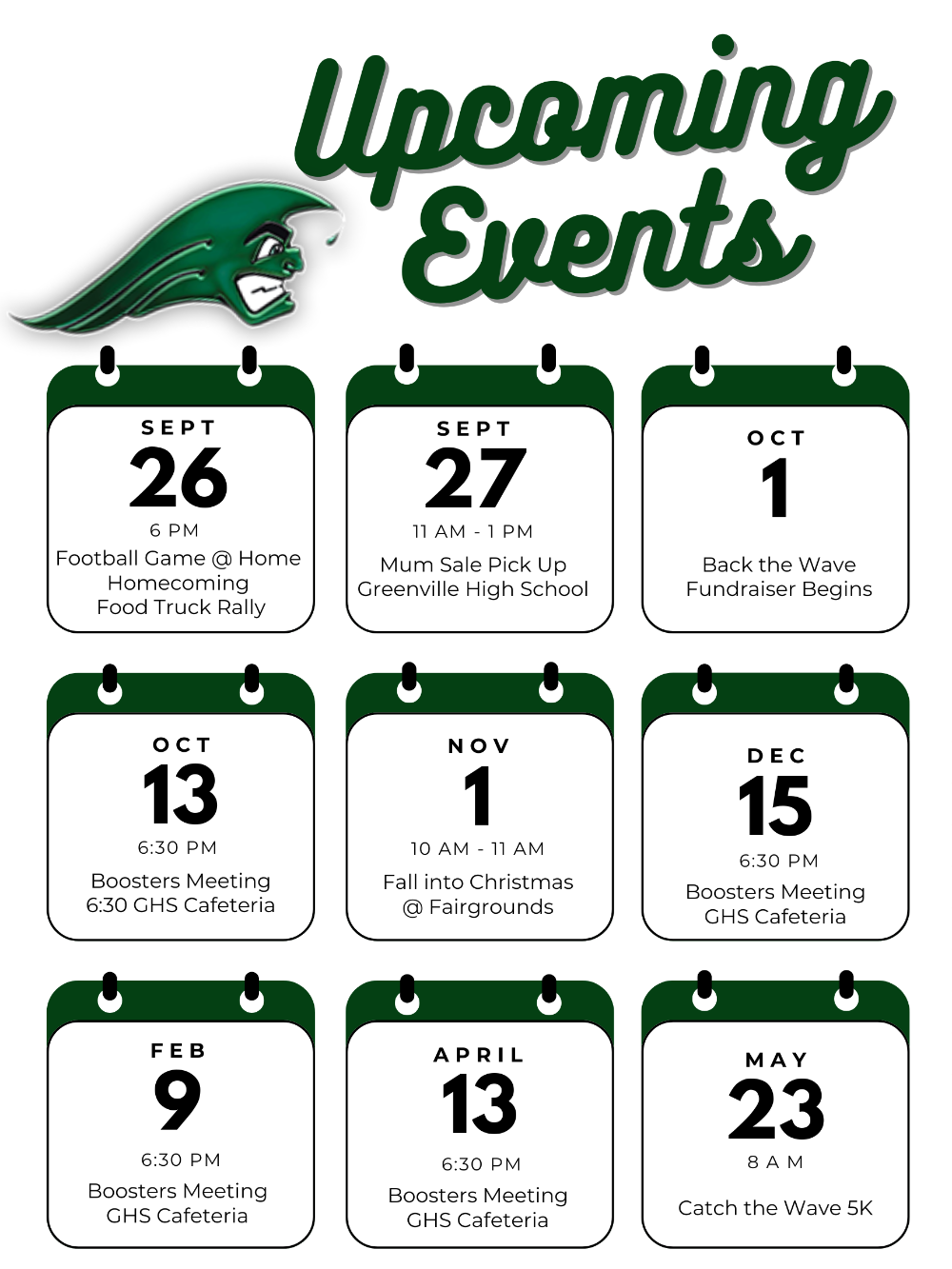 Upcoming Events

SEPT
26
6 PM
Football Game @ Home
Homecoming
Food Truck Rally

SEPT
27
11 AM - 1 PM
Mum Sale Pick Up
Greenville High School

OCT
1
Back the Wave
Fundraiser Begins

OCT
13
6:30 PM
Boosters Meeting
6:30 GHS Cafeteria

NOV
1
10 AM - 11 AM
Fall into Christmas
@ Fairgrounds

DEC
15
6:30 PM
Boosters Meeting
GHS Cafeteria

FEB
9
6:30 PM
Boosters Meeting
GHS Cafeteria

APRIL
13
6:30 PM
Boosters Meeting
GHS Cafeteria

MAY
23
8 AM
Catch the Wave 5K